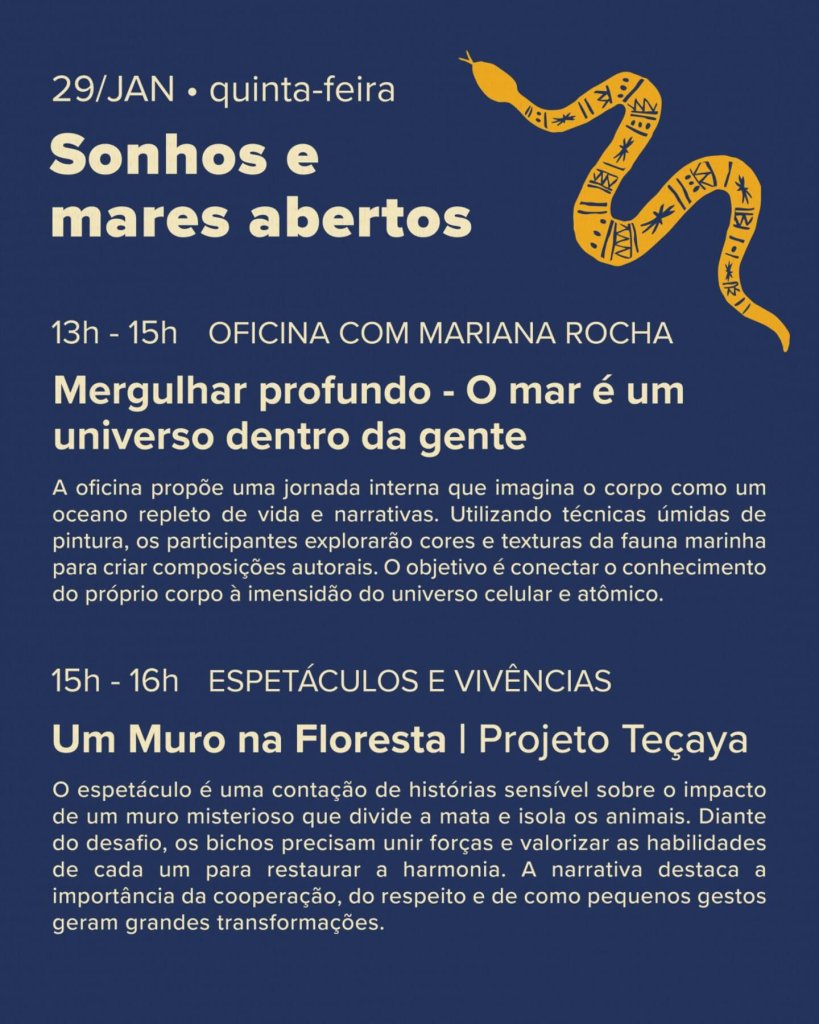 29/JAN • quinta-feira

Sonhos e mares abertos

13h - 15h OFICINA COM MARIANA ROCHA

Mergulhar profundo - O mar é um universo dentro da gente

A oficina propõe uma jornada interna que imagina o corpo como um oceano repleto de vida e narrativas. Utilizando técnicas úmidas de pintura, os participantes explorarão cores e texturas da fauna marinha para criar composições autorais. O objetivo é conectar o conhecimento do próprio corpo à imensidão do universo celular e atômico.

15h - 16h ESPETÁCULOS E VIVÊNCIAS

Um Muro na Floresta | Projeto Teçaya

O espetáculo é uma contação de histórias sensível sobre o impacto de um muro misterioso que divide a mata e isola os animais. Diante do desafio, os bichos precisam unir forças e valorizar as habilidades de cada um para restaurar a harmonia. A narrativa destaca a importância da cooperação, do respeito e de como pequenos gestos geram grandes transformações.